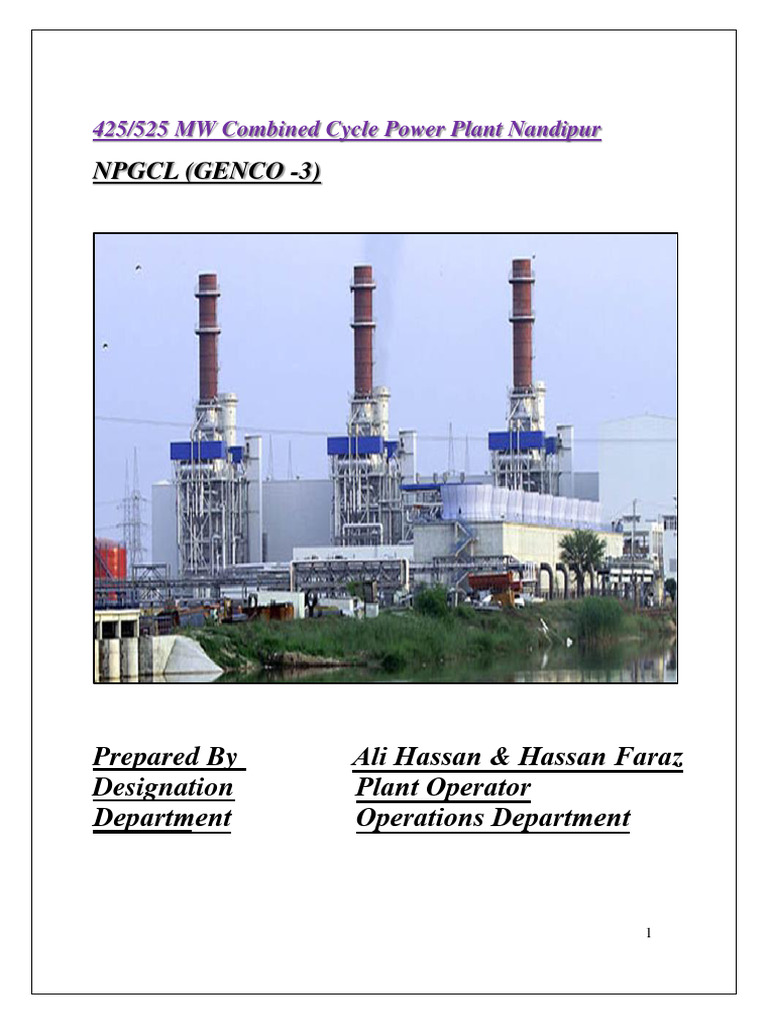 425/525 MW Combined Cycle Power Plant Nandipur

NPGCL (GENCO -3)

Prepared By Ali Hassan & Hassan Faraz
Designation Plant Operator
Department Operations Department

1